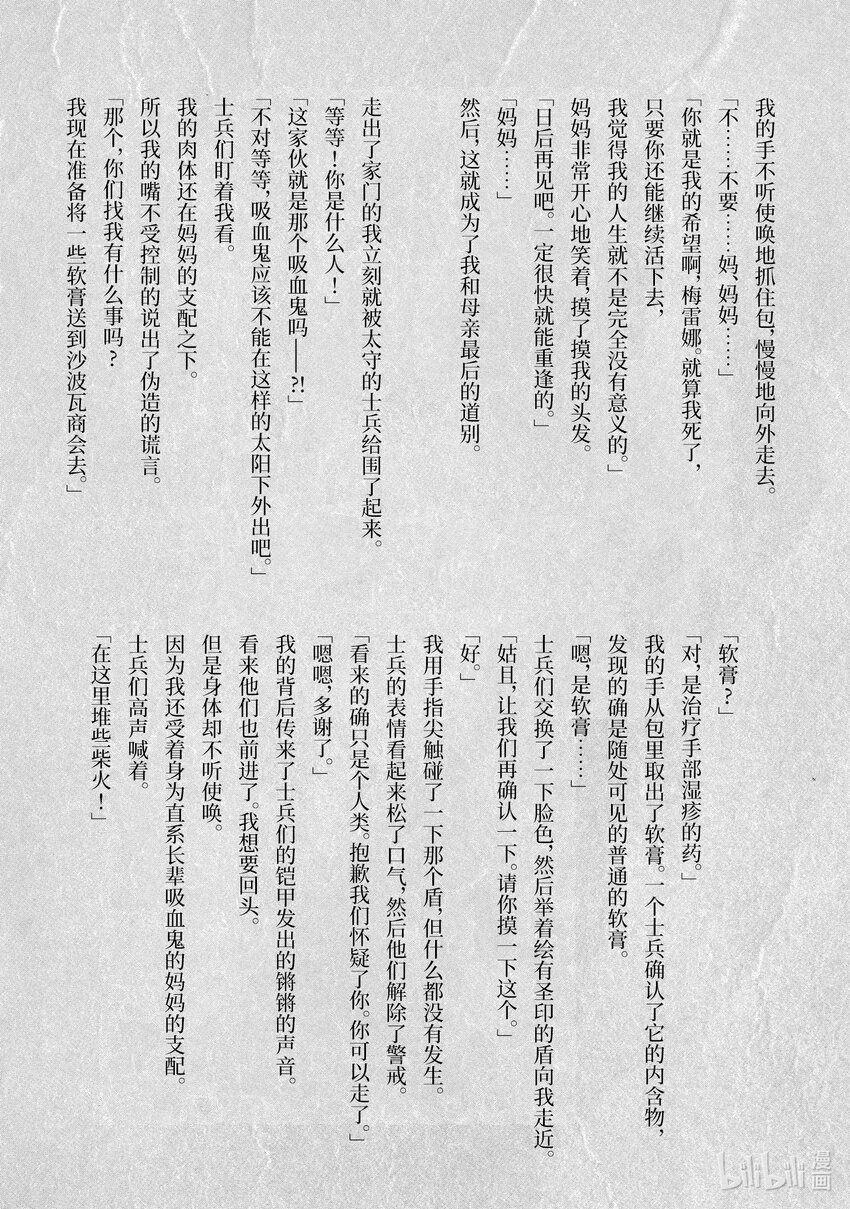 我的手不听使唤地抓住包，慢慢地向外走去。
「不……不要……妈，妈妈……」
「你就是我的希望啊，梅雷娜。就算我死了，只要你还能继续活下去，我觉得我的人生就不是完全没有意义的。」
妈妈非常开心地笑着，摸了摸我的头发。
「日后再见吧。一定很快就能重逢的。」
「妈妈……」
然后，这就成为了我和母亲最后的道别。

走出了家门的我立刻就被太守的士兵给围了起来。
「等等！你是什么人！」
「这家伙就是那个吸血鬼吗——?!」
「不对等等，吸血鬼应该不能在这样的太阳下外出吧。」
士兵们盯着我看。
我的肉体还在妈妈的支配之下。
所以我的嘴不受控制的说出了伪造的谎言。
「那个，你们找我有什么事吗？我现在准备将一些软膏送到沙波瓦商会去。」

「软膏？」
「对，是治疗手部湿疹的药。」
我的手从包里取出了软膏。一个士兵确认了它的内含物，发现的确是随处可见的普通的软膏。
「嗯，是软膏……」
士兵们交换了一下脸色，然后举着绘有圣印的盾向我走近。
「姑且，让我们再确认一下。请你摸一下这个。」
「好。」
我用手指尖触碰了一下那个盾，但什么都没有发生。
士兵的表情看起来松了口气，然后他们解除了警戒。
「看来的确只是个人类。抱歉我们怀疑了你。你可以走了。」
「嗯嗯，多谢了。」
我的背后传来了士兵们的铠甲发出的锵锵的声音。
看来他们也前进了。我想要回头。
但是身体却不听使唤。
因为我还受着身为直系长辈吸血鬼的妈妈的支配。
士兵们高声喊着。
「在这里堆些柴火！」

bilibili漫画